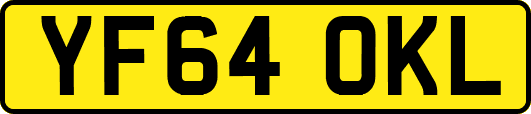 YF64 OKL